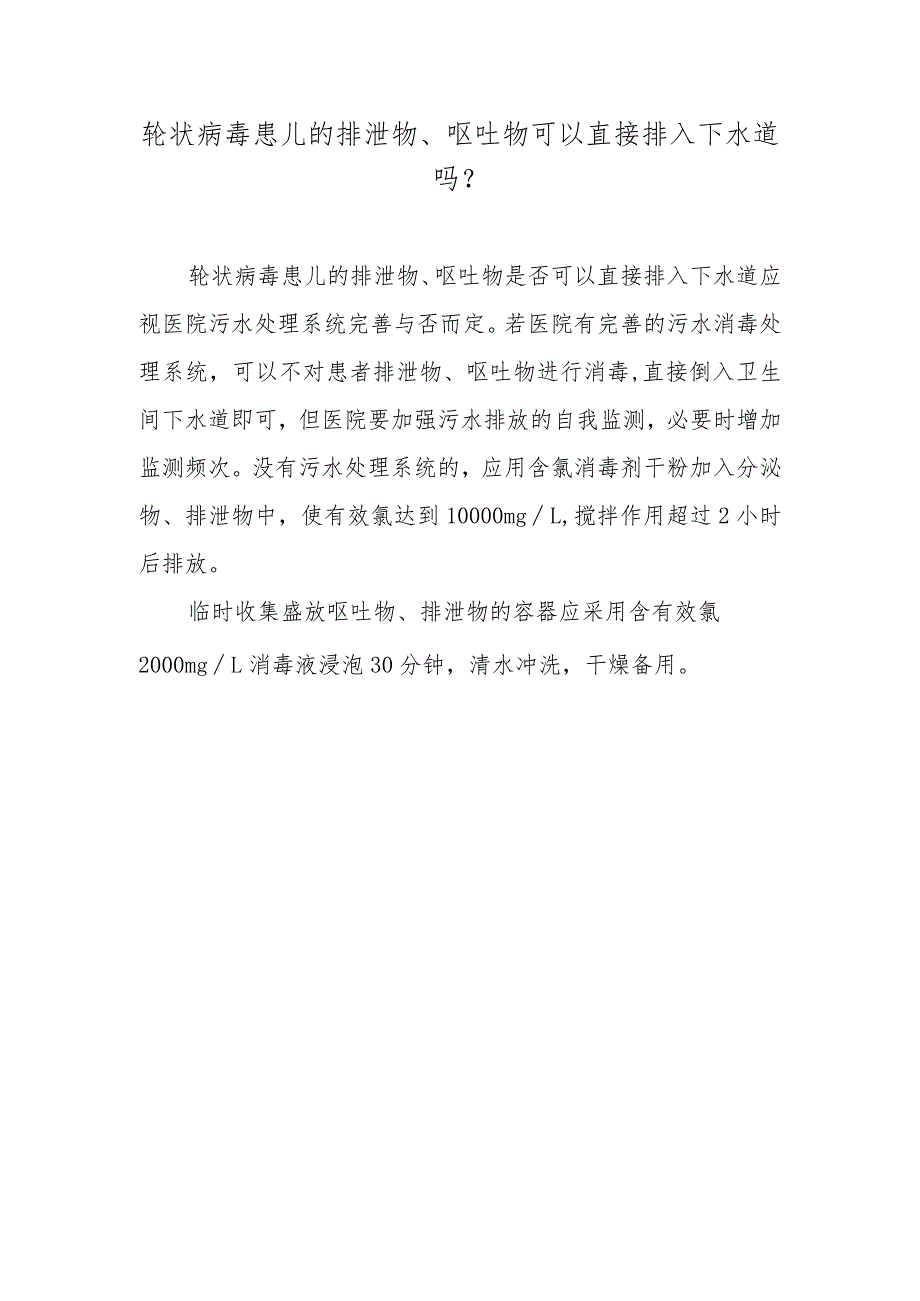 轮状病毒患儿的排泄物、呕吐物可以直接排入下水道吗？

轮状病毒患儿的排泄物、呕吐物是否可以直接排入下水道应视医院污水处理系统完善与否而定。若医院有完善的污水消毒处理系统，可以不对患者排泄物、呕吐物进行消毒,直接倒入卫生间下水道即可，但医院要加强污水排放的自我监测，必要时增加监测频次。没有污水处理系统的，应用含氯消毒剂干粉加入分泌物、排泄物中，使有效氯达到10000mg／L,搅拌作用超过2小时后排放。

临时收集盛放呕吐物、排泄物的容器应采用含有效氯2000mg／L消毒液浸泡30分钟，清水冲洗，干燥备用。